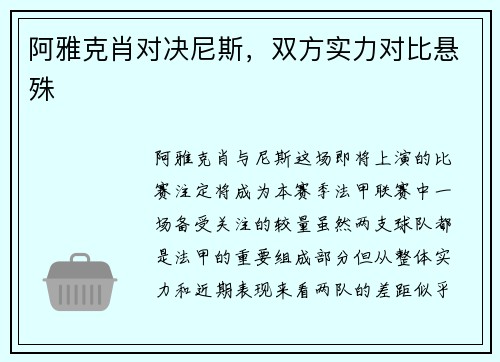 阿雅克肖对决尼斯，双方实力对比悬殊

阿雅克肖与尼斯这场即将上演的比赛注定将成为本赛季法甲联赛中一场备受关注的较量虽然两支球队都是法甲的重要组成部分但从整体实力和近期表现来看两队的差距似乎